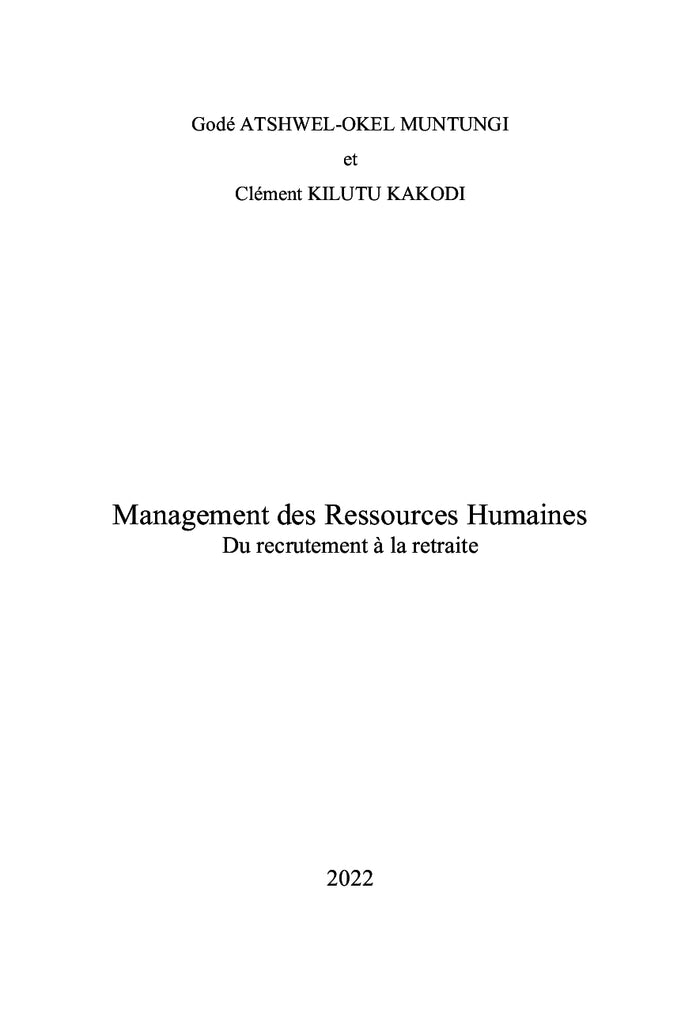 Godé ATSHWEL-OKEL MUNTUNGI

et

Clément KILUTU KAKODI

Management des Ressources Humaines
Du recrutement à la retraite

2022